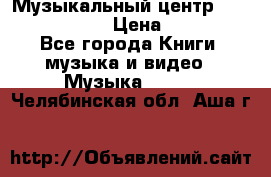 Музыкальный центр
Цена
Все города Книги музыка и видео
Музыка
Челябинская обл Аша г

http://Объявлений.сайт